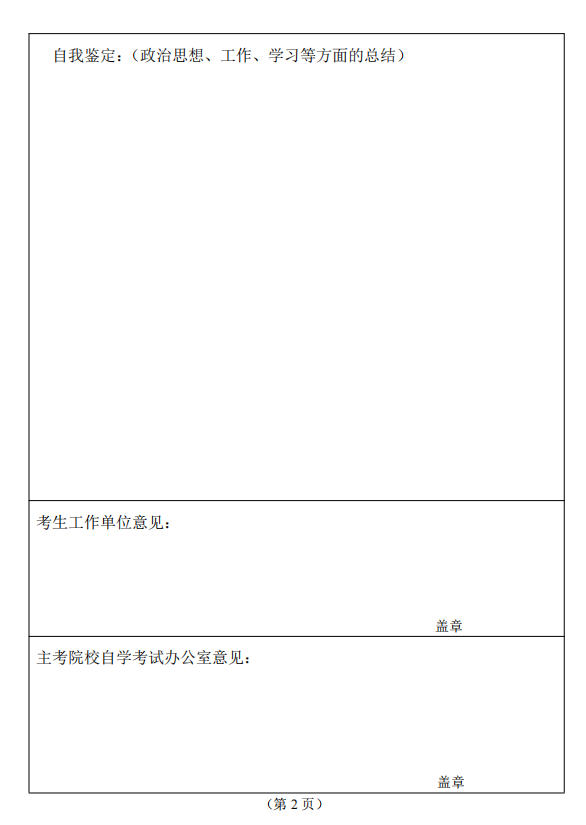 自我鉴定：（政治思想、工作、学习等方面的总结）

考生工作单位意见：

盖章

主考院校自学考试办公室意见：

盖章

（第 2 页）